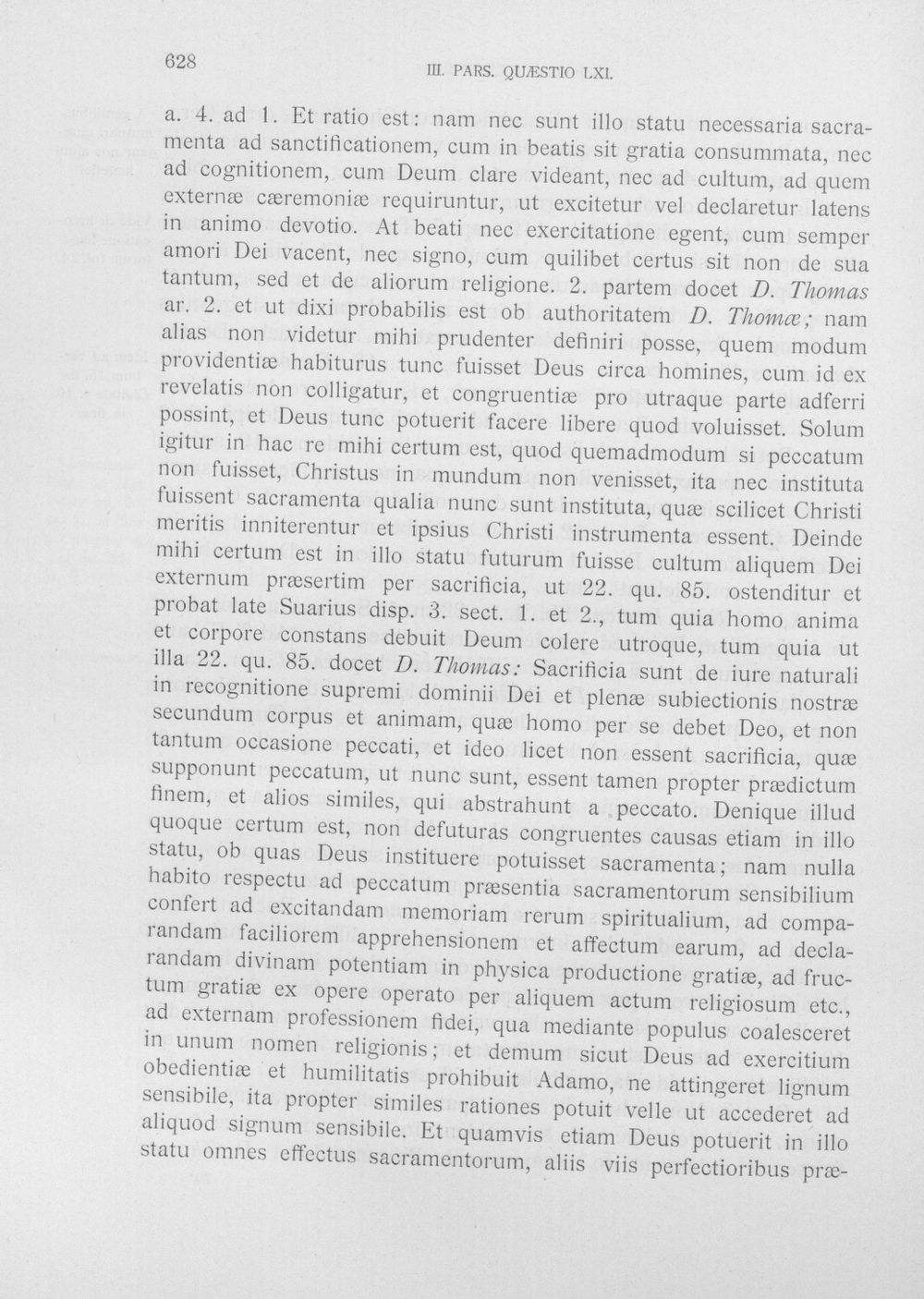 628 III. PARS. QUÆSTIO LXI.

a. 4. ad 1. Et ratio est: nam nec sunt illo statu necessaria sacramenta ad sanctificationem, cum in beatis sit gratia consummata, nec ad cognitionem, cum Deum clare videant, nec ad cultum, ad quem externæ cæremoniæ requiruntur, ut excitetur vel declaretur latens in animo devotio. At beati nec exercitatione egent, cum semper amori Dei vacent, nec signo, cum quilibet certus sit non de sua tantum, sed et de aliorum religione. 2. partem docet D. Thomas ar. 2. et ut dixi probabilis est ob authoritatem D. Thomæ; nam alias non videtur mihi prudenter definiri posse, quem modum providentiæ habiturus tunc fuisset Deus circa homines, cum id ex revelatis non colligatur, et congruentiæ pro utraque parte adferri possint, et Deus tunc potuerit facere libere quod voluisset. Solum igitur in hac re mihi certum est, quod quemadmodum si peccatum non fuisset, Christus in mundum non venisset, ita nec instituta fuissent sacramenta qualia nunc sunt instituta, quæ scilicet Christi meritis inniterentur et ipsius Christi instrumenta essent. Deinde mihi certum est in illo statu futurum fuisse cultum aliquem Dei externum præsertim per sacrificia, ut 22. qu. 85. ostenditur et probat late Suarius disp. 3. sect. 1. et 2., tum quia homo anima et corpore constans debuit Deum colere utroque, tum quia ut illa 22. qu. 85. docet D. Thomas: Sacrificia sunt de iure naturali in recognitione supremi dominii Dei et plenæ subiectionis nostræ secundum corpus et animam, quæ homo per se debet Deo, et non tantum occasione peccati, et ideo licet non essent sacrificia, quæ supponunt peccatum, ut nunc sunt, essent tamen propter prædictum finem, et alios similes, qui abstrahunt a peccato. Denique illud quoque certum est, non defuturas congruentes causas etiam in illo statu, ob quas Deus instituere potuisset sacramenta; nam nulla habito respectu ad peccatum præsentia sacramentorum sensibilium confert ad excitandam memoriam rerum spiritualium, ad comparandam faciliorem apprehensionem et affectum earum, ad declarandam divinam potentiam in physica productione gratiæ, ad fructum gratiæ ex opere operato per aliquem actum religiosum etc., ad externam professionem fidei, qua mediante populus coalesceret in unum nomen religionis; et demum sicut Deus ad exercitium obedientiæ et humilitatis prohibuit Adamo, ne attingeret lignum sensibile, ita propter similes rationes potuit velle ut accederet ad aliquod signum sensibile. Et quamvis etiam Deus potuerit in illo statu omnes effectus sacramentorum, aliis viis perfectioribus præ-